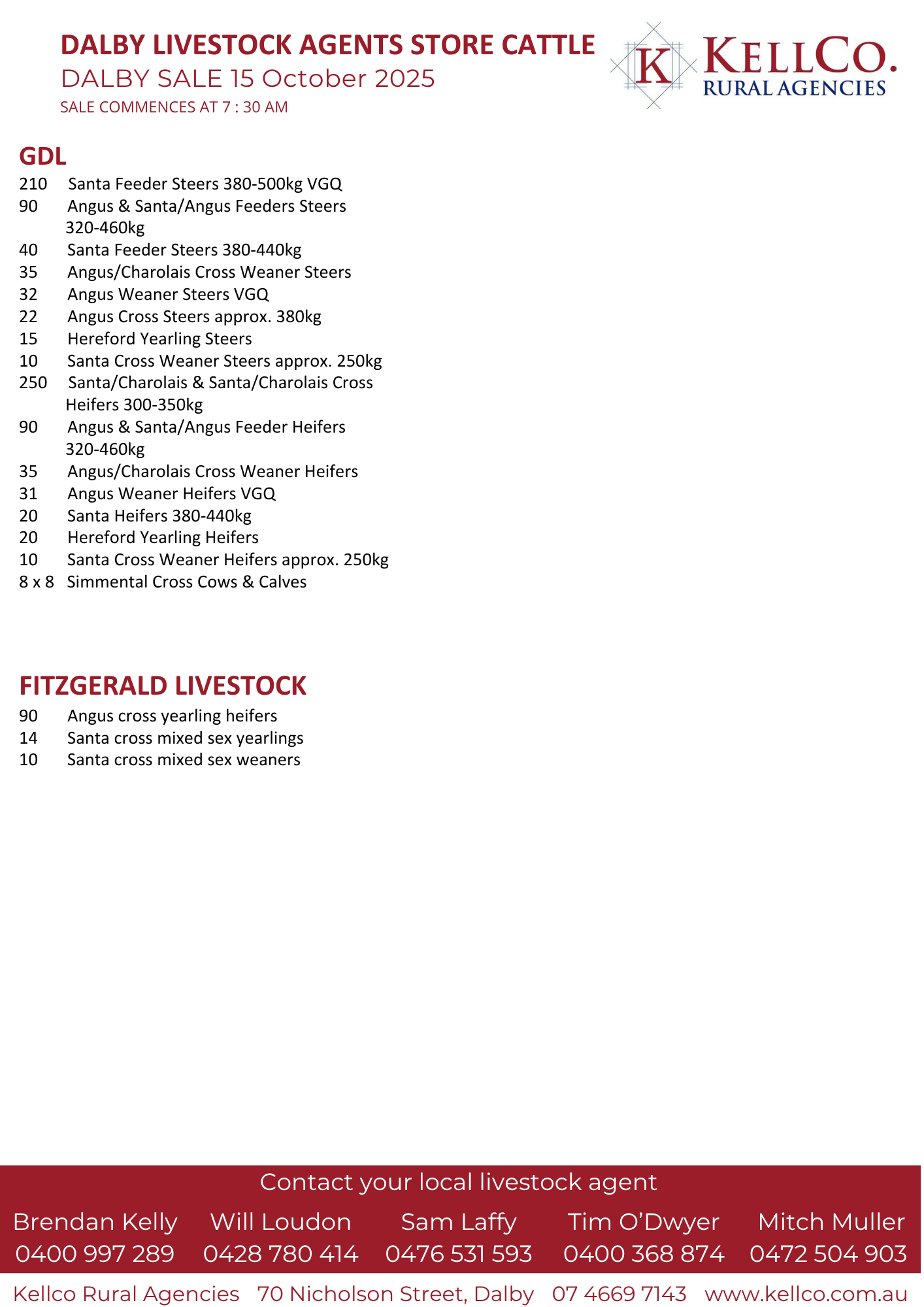 DALBY LIVESTOCK AGENTS STORE CATTLE
DALBY SALE 15 October 2025
SALE COMMENCES AT 7 : 30 AM

K KELLCO.
RURAL AGENCIES

GDL
210 Santa Feeder Steers 380-500kg VGQ
90 Angus & Santa/Angus Feeders Steers 320-460kg
40 Santa Feeder Steers 380-440kg
35 Angus/Charolais Cross Weaner Steers
32 Angus Weaner Steers VGQ
22 Angus Cross Steers approx. 380kg
15 Hereford Yearling Steers
10 Santa Cross Weaner Steers approx. 250kg
250 Santa/Charolais & Santa/Charolais Cross Heifers 300-350kg
90 Angus & Santa/Angus Feeder Heifers 320-460kg
35 Angus/Charolais Cross Weaner Heifers
31 Angus Weaner Heifers VGQ
20 Santa Heifers 380-440kg
20 Hereford Yearling Heifers
10 Santa Cross Weaner Heifers approx. 250kg
8 x 8 Simmental Cross Cows & Calves

FITZGERALD LIVESTOCK
90 Angus cross yearling heifers
14 Santa cross mixed sex yearlings
10 Santa cross mixed sex weaners

Contact your local livestock agent
Brendan Kelly 0400 997 289
Will Loudon 0428 780 414
Sam Laffy 0476 531 593
Tim O'Dwyer 0400 368 874
Mitch Muller 0472 504 903

Kellco Rural Agencies 70 Nicholson Street, Dalby 07 4669 7143 www.kellco.com.au